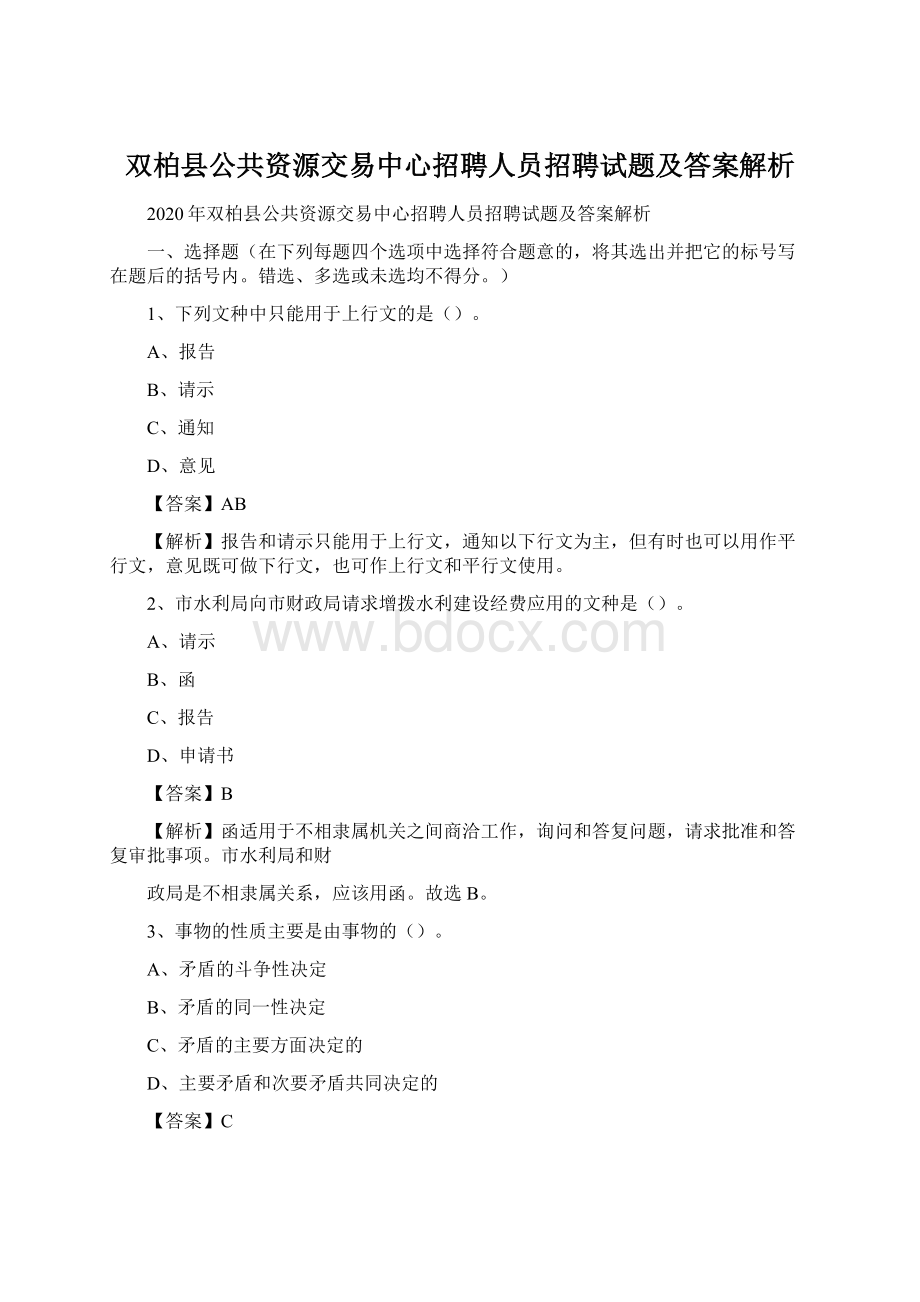 双柏县公共资源交易中心招聘人员招聘试题及答案解析

2020年双柏县公共资源交易中心招聘人员招聘试题及答案解析

一、选择题（在下列每题四个选项中选择符合题意的，将其选出并把它的标号写在题后的括号内。错选、多选或未选均不得分。）

1、下列文种中只能用于上行文的是（）。

A、报告

B、请示

C、通知

D、意见

【答案】AB

【解析】报告和请示只能用于上行文，通知以下行文为主，但有时也可以用作平行文，意见既可做下行文，也可作上行文和平行文使用。

2、市水利局向市财政局请求增拨水利建设经费应用的文种是（）。

www.bdocx.com

A、请示

B、函

C、报告

D、申请书

【答案】B

【解析】函适用于不相隶属机关之间商洽工作，询问和答复问题，请求批准和答复审批事项。市水利局和财

政局是不相隶属关系，应该用函。故选B。

3、事物的性质主要是由事物的（）。

A、矛盾的斗争性决定

B、矛盾的同一性决定

C、矛盾的主要方面决定的

D、主要矛盾和次要矛盾共同决定的

【答案】C